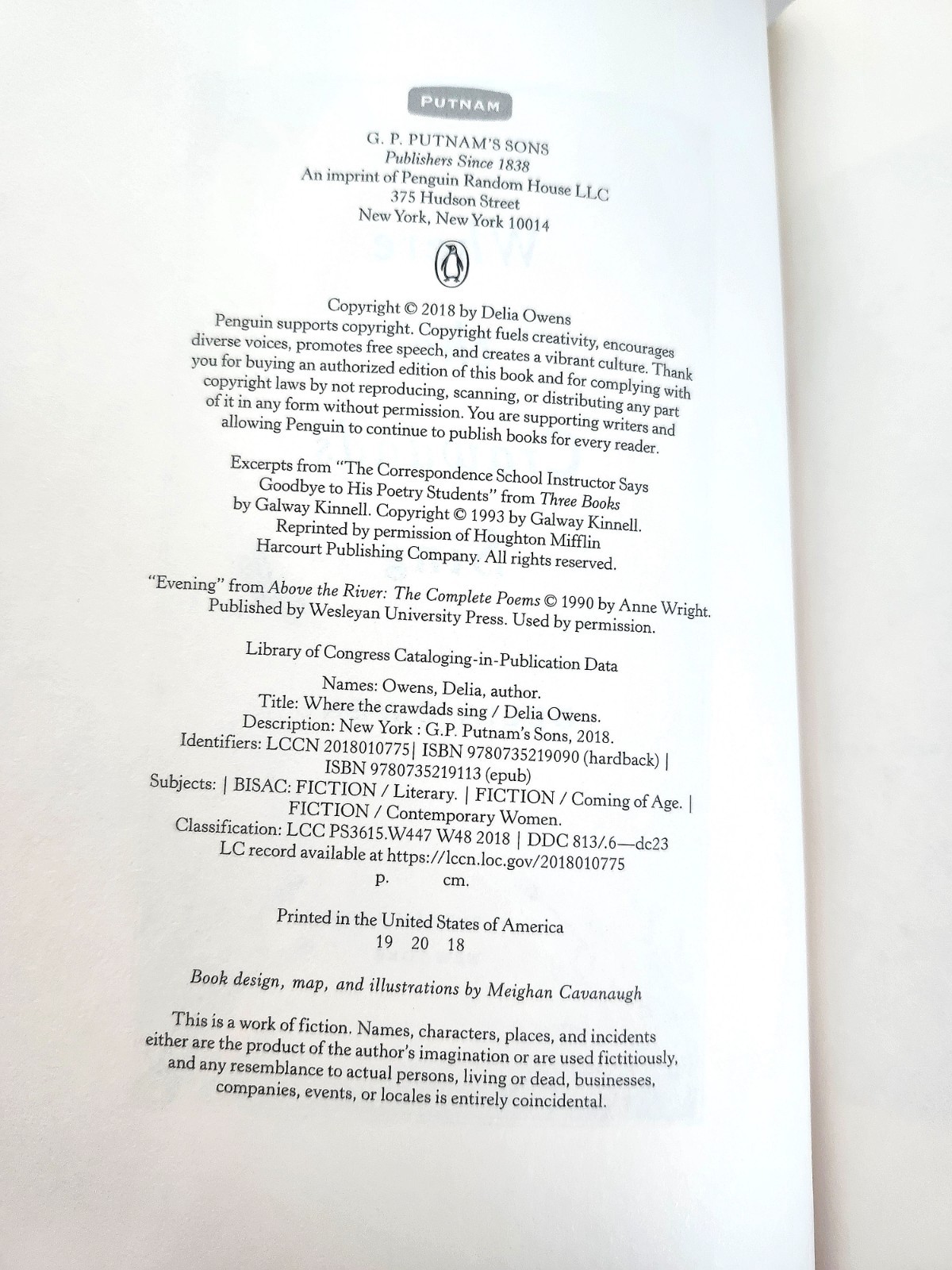 PUTNAM

G. P. PUTNAM'S SONS
Publishers Since 1838
An imprint of Penguin Random House LLC
375 Hudson Street
New York, New York 10014

Copyright © 2018 by Delia Owens
Penguin supports copyright. Copyright fuels creativity, encourages diverse voices, promotes free speech, and creates a vibrant culture. Thank you for buying an authorized edition of this book and for complying with copyright laws by not reproducing, scanning, or distributing any part of it in any form without permission. You are supporting writers and allowing Penguin to continue to publish books for every reader.

Excerpts from "The Correspondence School Instructor Says Goodbye to His Poetry Students" from Three Books by Galway Kinnell. Copyright © 1993 by Galway Kinnell. Reprinted by permission of Houghton Mifflin Harcourt Publishing Company. All rights reserved.

"Evening" from Above the River: The Complete Poems © 1990 by Anne Wright. Published by Wesleyan University Press. Used by permission.

Library of Congress Cataloging-in-Publication Data

Names: Owens, Delia, author.
Title: Where the crawdads sing / Delia Owens.
Description: New York : G.P. Putnam's Sons, 2018.
Identifiers: LCCN 2018010775| ISBN 9780735219090 (hardback) | ISBN 9780735219113 (epub)
Subjects: | BISAC: FICTION / Literary. | FICTION / Coming of Age. | FICTION / Contemporary Women.
Classification: LCC PS3615.W447 W48 2018 | DDC 813/.6—dc23
LC record available at https://lccn.loc.gov/2018010775
p. cm.

Printed in the United States of America
19 20 18

Book design, map, and illustrations by Meighan Cavanaugh

This is a work of fiction. Names, characters, places, and incidents either are the product of the author's imagination or are used fictitiously, and any resemblance to actual persons, living or dead, businesses, companies, events, or locales is entirely coincidental.